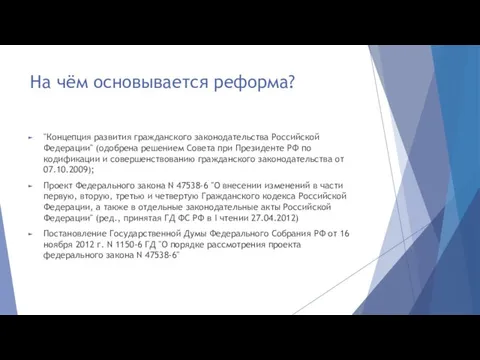 На чём основывается реформа?

"Концепция развития гражданского законодательства Российской Федерации" (одобрена решением Совета при Президенте РФ по кодификации и совершенствованию гражданского законодательства от 07.10.2009);

Проект Федерального закона N 47538-6 "О внесении изменений в части первую, вторую, третью и четвертую Гражданского кодекса Российской Федерации, а также в отдельные законодательные акты Российской Федерации" (ред., принятая ГД ФС РФ в I чтении 27.04.2012)

Постановление Государственной Думы Федерального Собрания РФ от 16 ноября 2012 г. N 1150-6 ГД "О порядке рассмотрения проекта федерального закона N 47538-6"